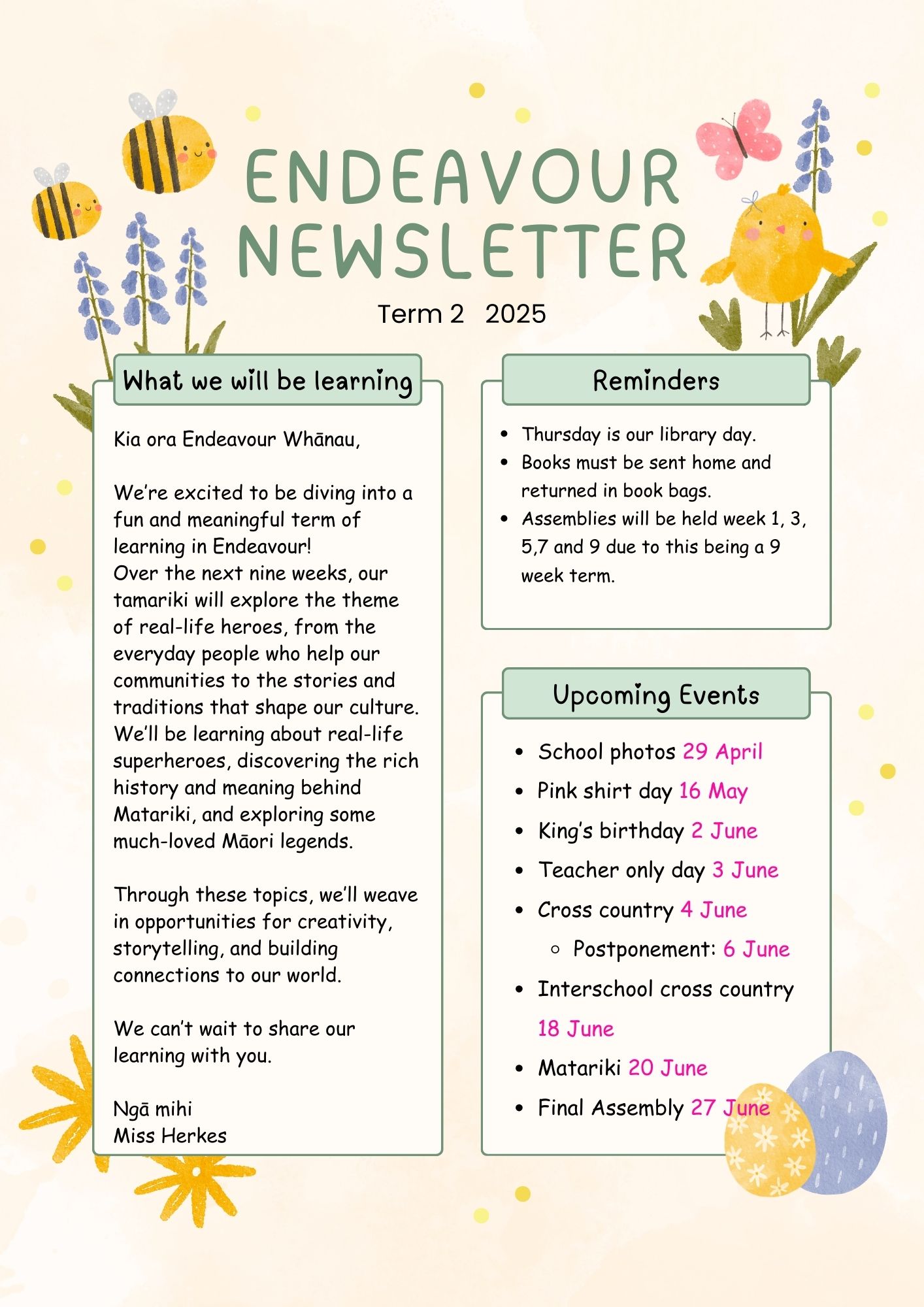 ENDEAVOUR NEWSLETTER

Term 2 2025

What we will be learning

Kia ora Endeavour Whānau,

We're excited to be diving into a fun and meaningful term of learning in Endeavour!
Over the next nine weeks, our tamariki will explore the theme of real-life heroes, from the everyday people who help our communities to the stories and traditions that shape our culture. We'll be learning about real-life superheroes, discovering the rich history and meaning behind Matariki, and exploring some much-loved Māori legends.

Through these topics, we'll weave in opportunities for creativity, storytelling, and building connections to our world.

We can't wait to share our learning with you.

Ngā mihi
Miss Herkes

Reminders

- Thursday is our library day.
- Books must be sent home and returned in book bags.
- Assemblies will be held week 1, 3, 5,7 and 9 due to this being a 9 week term.

Upcoming Events

- School photos 29 April
- Pink shirt day 16 May
- King's birthday 2 June
- Teacher only day 3 June
- Cross country 4 June
  - Postponement: 6 June
- Interschool cross country 18 June
- Matariki 20 June
- Final Assembly 27 June